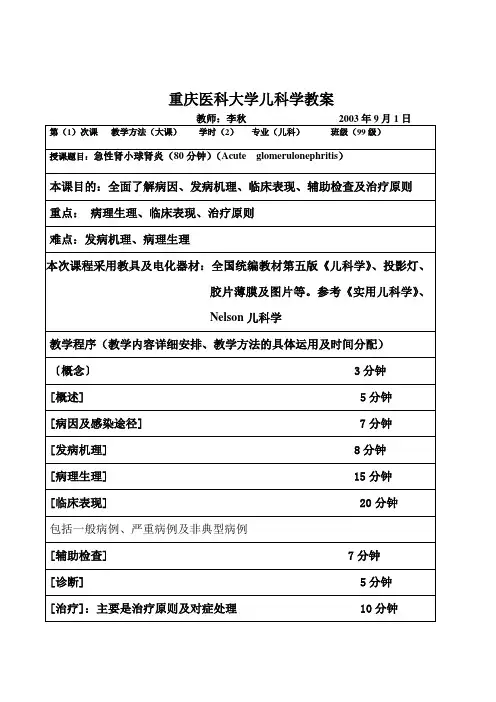 重庆医科大学儿科学教案

教师：李秋　　2003 年 9 月 1 日

第（1）次课　教学方法（大课）　学时（2）　专业（儿科）　班级（99 级）

授课题目：急性肾小球肾炎（80 分钟）（Acute glomerulonephritis）

本课目的：全面了解病因、发病机理、临床表现、辅助检查及治疗原则

重点：　病理生理、临床表现、治疗原则

难点：发病机理、病理生理

本次课程采用教具及电化器材：全国统编教材第五版《儿科学》、投影灯、胶片薄膜及图片等。参考《实用儿科学》、Nelson 儿科学

教学程序（教学内容详细安排、教学方法的具体运用及时间分配）

〔概念〕　3 分钟

[概述]　5 分钟

[病因及感染途径]　7 分钟

[发病机理]　8 分钟

[病理生理]　15 分钟

[临床表现]　20 分钟

包括一般病例、严重病例及非典型病例

[辅助检查]　7 分钟

[诊断]　5 分钟

[治疗]：主要是治疗原则及对症处理　10 分钟